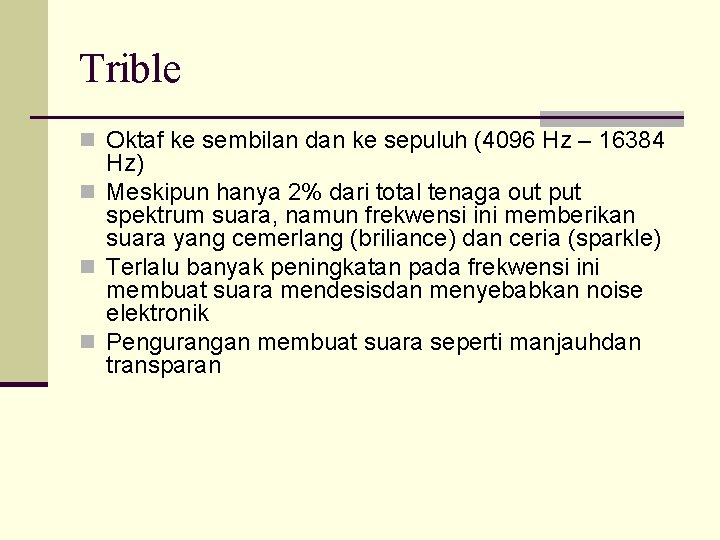 Trible

Oktaf ke sembilan dan ke sepuluh (4096 Hz – 16384 Hz)

Meskipun hanya 2% dari total tenaga out put spektrum suara, namun frekwensi ini memberikan suara yang cemerlang (briliance) dan ceria (sparkle)

Terlalu banyak peningkatan pada frekwensi ini membuat suara mendesisdan menyebabkan noise elektronik

Pengurangan membuat suara seperti manjauhdan transparan